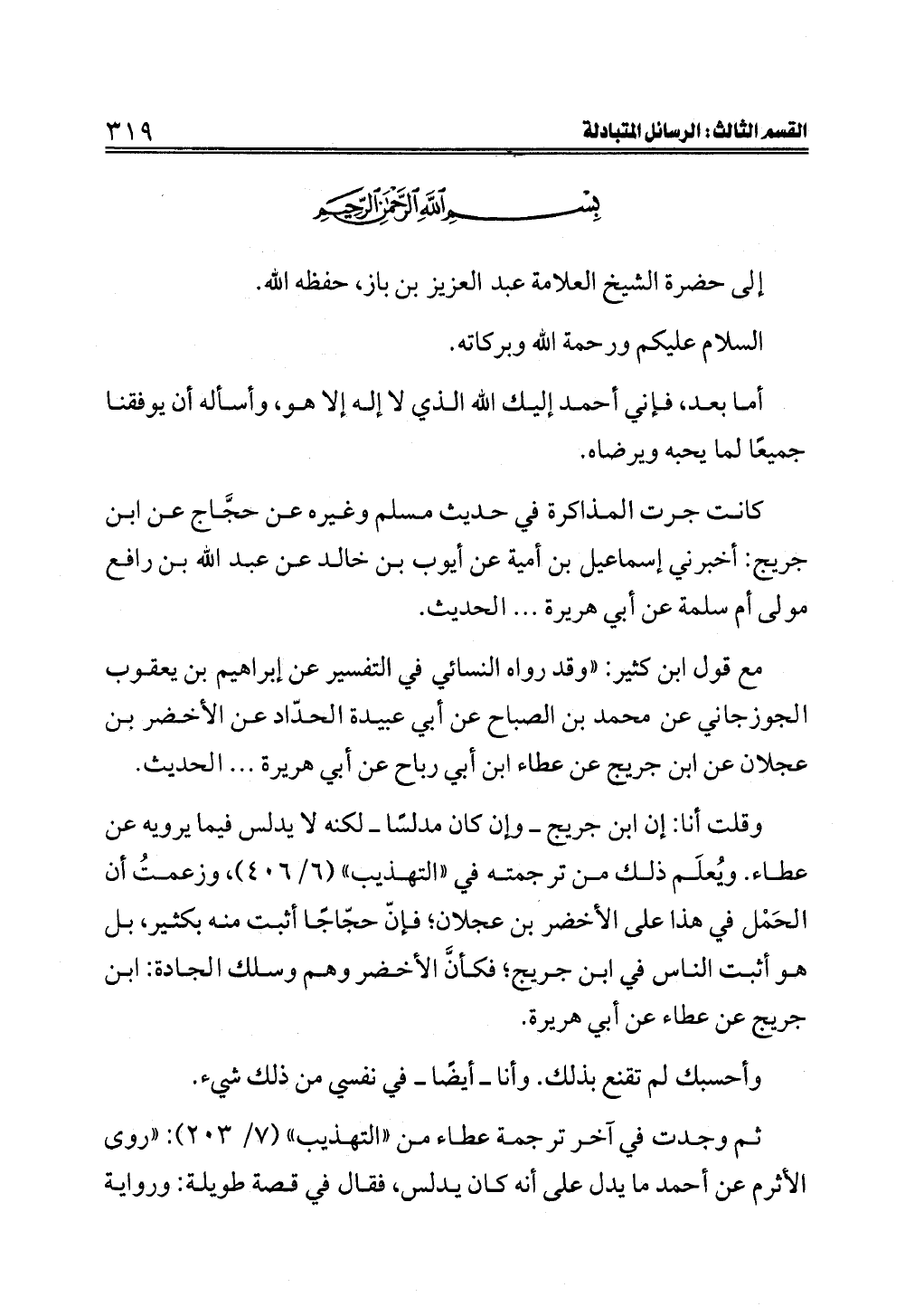 القسم الثالث: الرسائل المتبادلة ٣١٩

بسم الله الرحمن الرحيم

إلى حضرة الشيخ العلامة عبد العزيز بن باز، حفظه الله.

السلام عليكم ورحمة الله وبركاته.

أما بعد، فإني أحمد إليك الله الذي لا إله إلا هو، وأسأله أن يوفقنا جميعًا لما يحبه ويرضاه.

كانت جرت المذاكرة في حديث مسلم وغيره عن حجَّاج عن ابن جريج: أخبرني إسماعيل بن أمية عن أيوب بن خالد عن عبد الله بن رافع مولى أم سلمة عن أبي هريرة ... الحديث.

مع قول ابن كثير: «وقد رواه النسائي في التفسير عن إبراهيم بن يعقوب الجوزجاني عن محمد بن الصباح عن أبي عبيدة الحدّاد عن الأخضر بن عجلان عن ابن جريج عن عطاء ابن أبي رباح عن أبي هريرة ... الحديث.

وقلت أنا: إن ابن جريج ـ وإن كان مدلسًا ـ لكنه لا يدلس فيما يرويه عن عطاء. ويُعلَم ذلك من ترجمته في «التهذيب» (٦/ ٤٠٦)، وزعمتُ أن الحَمْل في هذا على الأخضر بن عجلان؛ فإنّ حجّاجًا أثبت منه بكثير، بل هو أثبت الناس في ابن جريج؛ فكأنَّ الأخضر وهم وسلك الجادة: ابن جريج عن عطاء عن أبي هريرة.

وأحسبك لم تقنع بذلك. وأنا ـ أيضًا ـ في نفسي من ذلك شيء.

ثم وجدت في آخر ترجمة عطاء من «التهذيب» (٧/ ٢٠٣): «روى الأثرم عن أحمد ما يدل على أنه كان يدلس، فقال في قصة طويلة: ورواية